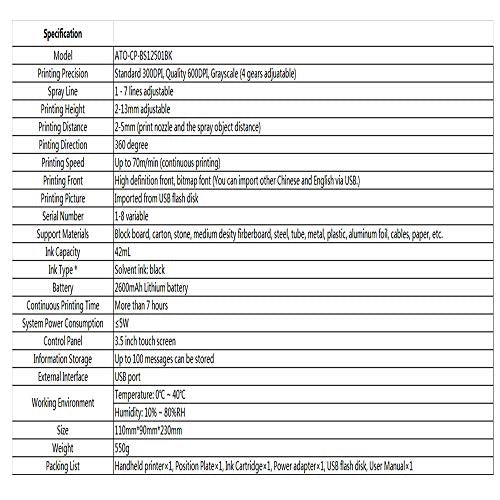 | Specification | |
|---|---|
| Model | ATO-CP-BS12501BK |
| Printing Precision | Standard 300DPI, Quality 600DPI, Grayscale (4 gears adjuatable) |
| Spray Line | 1 - 7 lines adjustable |
| Printing Height | 2-13mm adjustable |
| Printing Distance | 2-5mm (print nozzle and the spray object distance) |
| Pinting Direction | 360 degree |
| Printing Speed | Up to 70m/min (continuous printing) |
| Printing Front | High definition front, bitmap font (You can import other Chinese and English via USB.) |
| Printing Picture | Imported from USB flash disk |
| Serial Number | 1-8 variable |
| Support Materials | Block board, carton, stone, medium desity firberboard, steel, tube, metal, plastic, aluminum foil, cables, paper, etc. |
| Ink Capacity | 42mL |
| Ink Type * | Solvent ink: black |
| Battery | 2600mAh Lithium battery |
| Continuous Printing Time | More than 7 hours |
| System Power Consumption | ≤5W |
| Control Panel | 3.5 inch touch screen |
| Information Storage | Up to 100 messages can be stored |
| External Interface | USB port |
| Working Environment | Temperature: 0°C ~ 40°C |
| | Humidity: 10% ~ 80%RH |
| Size | 110mm*90mm*230mm |
| Weight | 550g |
| Packing List | Handheld printer×1, Position Plate×1, Ink Cartridge×1, Power adapter×1, USB flash disk, User Manual×1 |